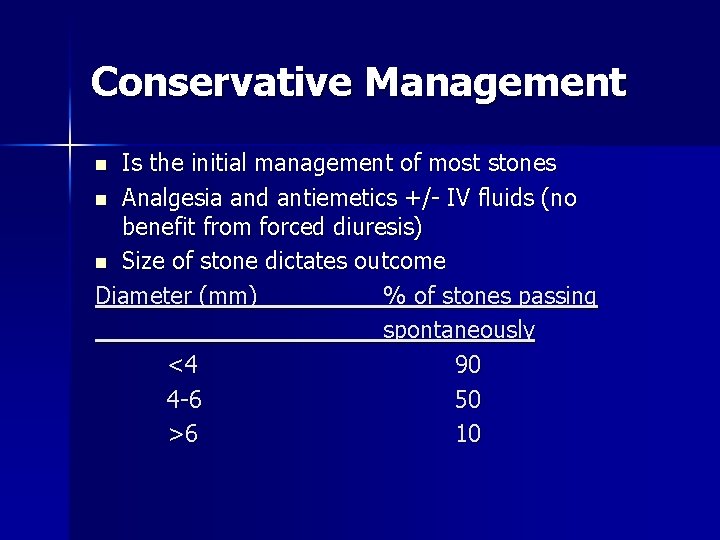 Conservative Management

- Is the initial management of most stones
- Analgesia and antiemetics +/- IV fluids (no benefit from forced diuresis)
- Size of stone dictates outcome

| Diameter (mm) | % of stones passing spontaneously |
|---|---|
| <4 | 90 |
| 4-6 | 50 |
| >6 | 10 |